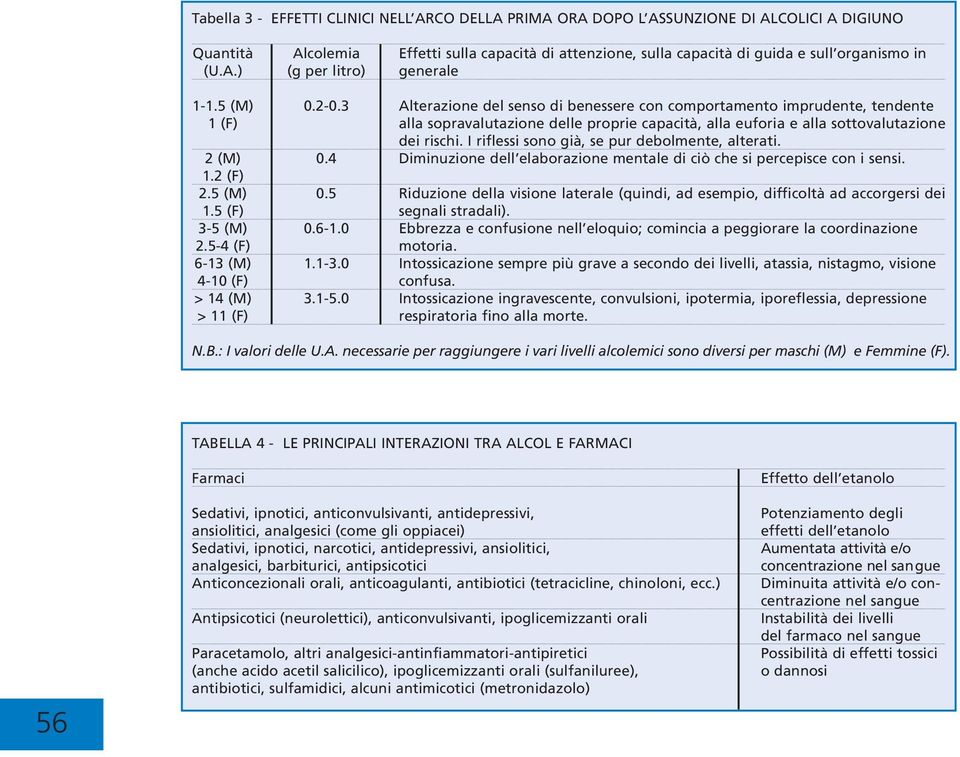 Tabella 3 - EFFETTI CLINICI NELL'ARCO DELLA PRIMA ORA DOPO L'ASSUNZIONE DI ALCOLICI A DIGIUNO

| Quantità (U.A.) | Alcolemia (g per litro) | Effetti sulla capacità di attenzione, sulla capacità di guida e sull'organismo in generale |
|---|---|---|
| 1-1.5 (M) 1 (F) | 0.2-0.3 | Alterazione del senso di benessere con comportamento imprudente, tendente alla sopravalutazione delle proprie capacità, alla euforia e alla sottovalutazione dei rischi. I riflessi sono già, se pur debolmente, alterati. |
| 2 (M) 1.2 (F) | 0.4 | Diminuzione dell'elaborazione mentale di ciò che si percepisce con i sensi. |
| 2.5 (M) 1.5 (F) | 0.5 | Riduzione della visione laterale (quindi, ad esempio, difficoltà ad accorgersi dei segnali stradali). |
| 3-5 (M) 2.5-4 (F) | 0.6-1.0 | Ebbrezza e confusione nell'eloquio; comincia a peggiorare la coordinazione motoria. |
| 6-13 (M) 4-10 (F) | 1.1-3.0 | Intossicazione sempre più grave a secondo dei livelli, atassia, nistagmo, visione confusa. |
| > 14 (M) > 11 (F) | 3.1-5.0 | Intossicazione ingravescente, convulsioni, ipotermia, iporeflessia, depressione respiratoria fino alla morte. |

N.B.: I valori delle U.A. necessarie per raggiungere i vari livelli alcolemici sono diversi per maschi (M) e Femmine (F).

TABELLA 4 - LE PRINCIPALI INTERAZIONI TRA ALCOL E FARMACI

| Farmaci | Effetto dell'etanolo |
|---|---|
| Sedativi, ipnotici, anticonvulsivanti, antidepressivi, ansiolitici, analgesici (come gli oppiacei) | Potenziamento degli effetti dell'etanolo |
| Sedativi, ipnotici, narcotici, antidepressivi, ansiolitici, analgesici, barbiturici, antipsicotici | Aumentata attività e/o concentrazione nel sangue |
| Anticoncezionali orali, anticoagulanti, antibiotici (tetracicline, chinoloni, ecc.) | Diminuita attività e/o concentrazione nel sangue |
| Antipsicotici (neurolettici), anticonvulsivanti, ipoglicemizzanti orali | Instabilità dei livelli del farmaco nel sangue |
| Paracetamolo, altri analgesici-antinfiammatori-antipiretici (anche acido acetil salicilico), ipoglicemizzanti orali (sulfaniluree), antibiotici, sulfamidici, alcuni antimicotici (metronidazolo) | Possibilità di effetti tossici o dannosi |

56